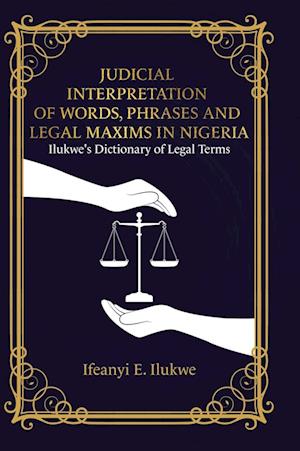 JUDICIAL INTERPRETATION OF WORDS, PHRASES AND LEGAL MAXIMS IN NIGERIA
Ilukwe's Dictionary of Legal Terms

Ifeanyi E. Ilukwe